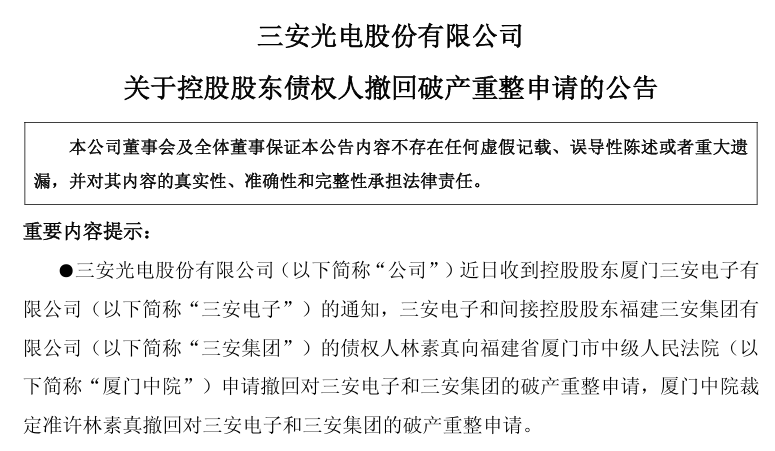 三安光电股份有限公司

关于控股股东债权人撤回破产重整申请的公告

本公司董事会及全体董事保证本公告内容不存在任何虚假记载、误导性陈述或者重大遗漏，并对其内容的真实性、准确性和完整性承担法律责任。

重要内容提示：

• 三安光电股份有限公司（以下简称“公司”）近日收到控股股东厦门三安电子有限公司（以下简称“三安电子”）的通知，三安电子和间接控股股东福建三安集团有限公司（以下简称“三安集团”）的债权人林素真向福建省厦门市中级人民法院（以下简称“厦门中院”）申请撤回对三安电子和三安集团的破产重整申请，厦门中院裁定准许林素真撤回对三安电子和三安集团的破产重整申请。